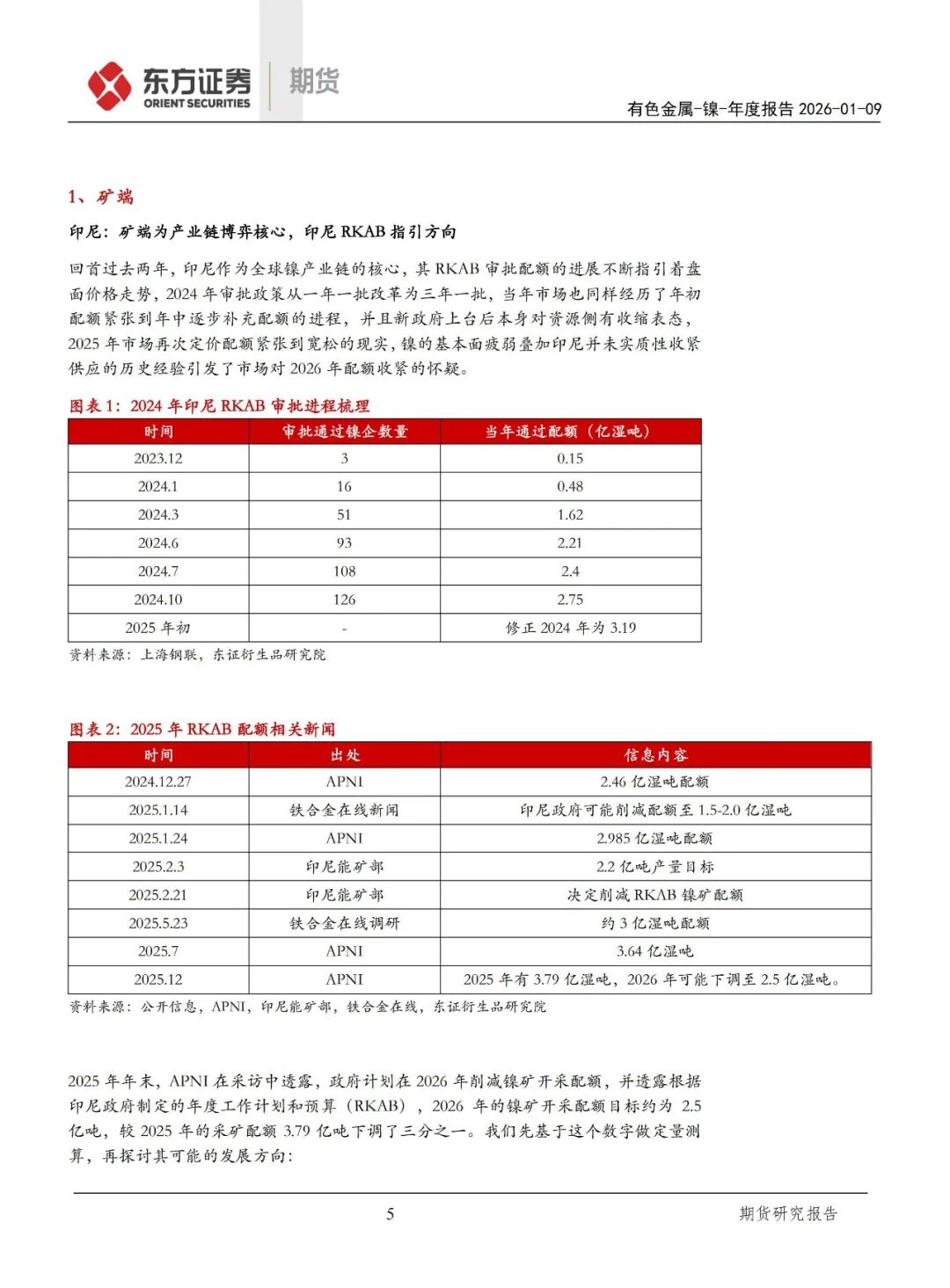 东方证券 ORIENT SECURITIES 期货

有色金属-镍-年度报告 2026-01-09

1、矿端

印尼：矿端为产业链博弈核心，印尼 RKAB 指引方向

回首过去两年，印尼作为全球镍产业链的核心，其 RKAB 审批配额的进展不断指引着盘面价格走势，2024 年审批政策从一年一批改革为三年一批，当年市场也同样经历了年初配额紧张到年中逐步补充配额的进程，并且新政府上台后本身对资源侧有收缩表态，2025 年市场再次定价配额紧张到宽松的现实，镍的基本面疲弱叠加印尼并未实质性收紧供应的历史经验引发了市场对 2026 年配额收紧的怀疑。

图表 1：2024 年印尼 RKAB 审批进程梳理

| 时间 | 审批通过镍企数量 | 当年通过配额（亿湿吨） |
|---|---|---|
| 2023.12 | 3 | 0.15 |
| 2024.1 | 16 | 0.48 |
| 2024.3 | 51 | 1.62 |
| 2024.6 | 93 | 2.21 |
| 2024.7 | 108 | 2.4 |
| 2024.10 | 126 | 2.75 |
| 2025 年初 | - | 修正 2024 年为 3.19 |

资料来源：上海钢联，东证衍生品研究院

图表 2：2025 年 RKAB 配额相关新闻

| 时间 | 出处 | 信息内容 |
|---|---|---|
| 2024.12.27 | APNI | 2.46 亿湿吨配额 |
| 2025.1.14 | 铁合金在线新闻 | 印尼政府可能削减配额至 1.5-2.0 亿湿吨 |
| 2025.1.24 | APNI | 2.985 亿湿吨配额 |
| 2025.2.3 | 印尼能矿部 | 2.2 亿吨产量目标 |
| 2025.2.21 | 印尼能矿部 | 决定削减 RKAB 镍矿配额 |
| 2025.5.23 | 铁合金在线调研 | 约 3 亿湿吨配额 |
| 2025.7 | APNI | 3.64 亿湿吨 |
| 2025.12 | APNI | 2025 年有 3.79 亿湿吨，2026 年可能下调至 2.5 亿湿吨。 |

资料来源：公开信息，APNI，印尼能矿部，铁合金在线，东证衍生品研究院

2025 年年末，APNI 在采访中透露，政府计划在 2026 年削减镍矿开采配额，并透露根据印尼政府制定的年度工作计划和预算（RKAB），2026 年的镍矿开采配额目标约为 2.5 亿吨，较 2025 年的采矿配额 3.79 亿吨下调了三分之一。我们先基于这个数字做定量测算，再探讨其可能的发展方向：

5

期货研究报告